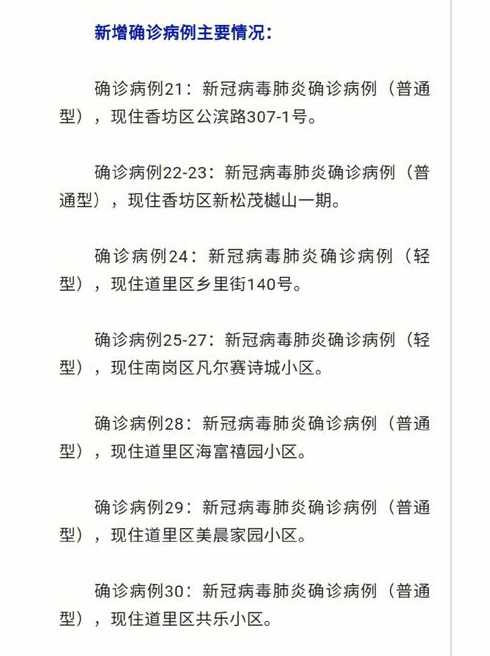 新增确诊病例主要情况：

确诊病例21：新冠病毒肺炎确诊病例（普通型），现住香坊区公滨路307-1号。

确诊病例22-23：新冠病毒肺炎确诊病例（普通型），现住香坊区新松茂樾山一期。

确诊病例24：新冠病毒肺炎确诊病例（轻型），现住道里区乡里街140号。

确诊病例25-27：新冠病毒肺炎确诊病例（轻型），现住南岗区凡尔赛诗城小区。

确诊病例28：新冠病毒肺炎确诊病例（普通型），现住道里区海富禧园小区。

确诊病例29：新冠病毒肺炎确诊病例（普通型），现住道里区美晨家园小区。

确诊病例30：新冠病毒肺炎确诊病例（普通型），现住道里区共乐小区。